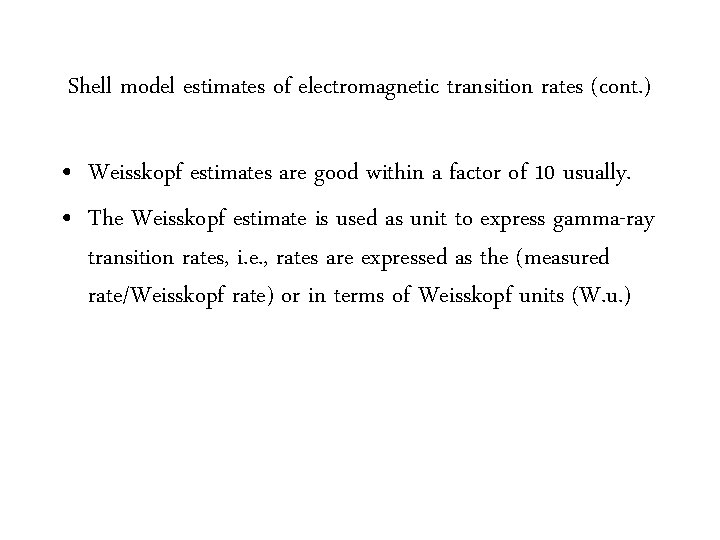 Shell model estimates of electromagnetic transition rates (cont.)

• Weisskopf estimates are good within a factor of 10 usually.
• The Weisskopf estimate is used as unit to express gamma-ray transition rates, i.e., rates are expressed as the (measured rate/Weisskopf rate) or in terms of Weisskopf units (W.u.)